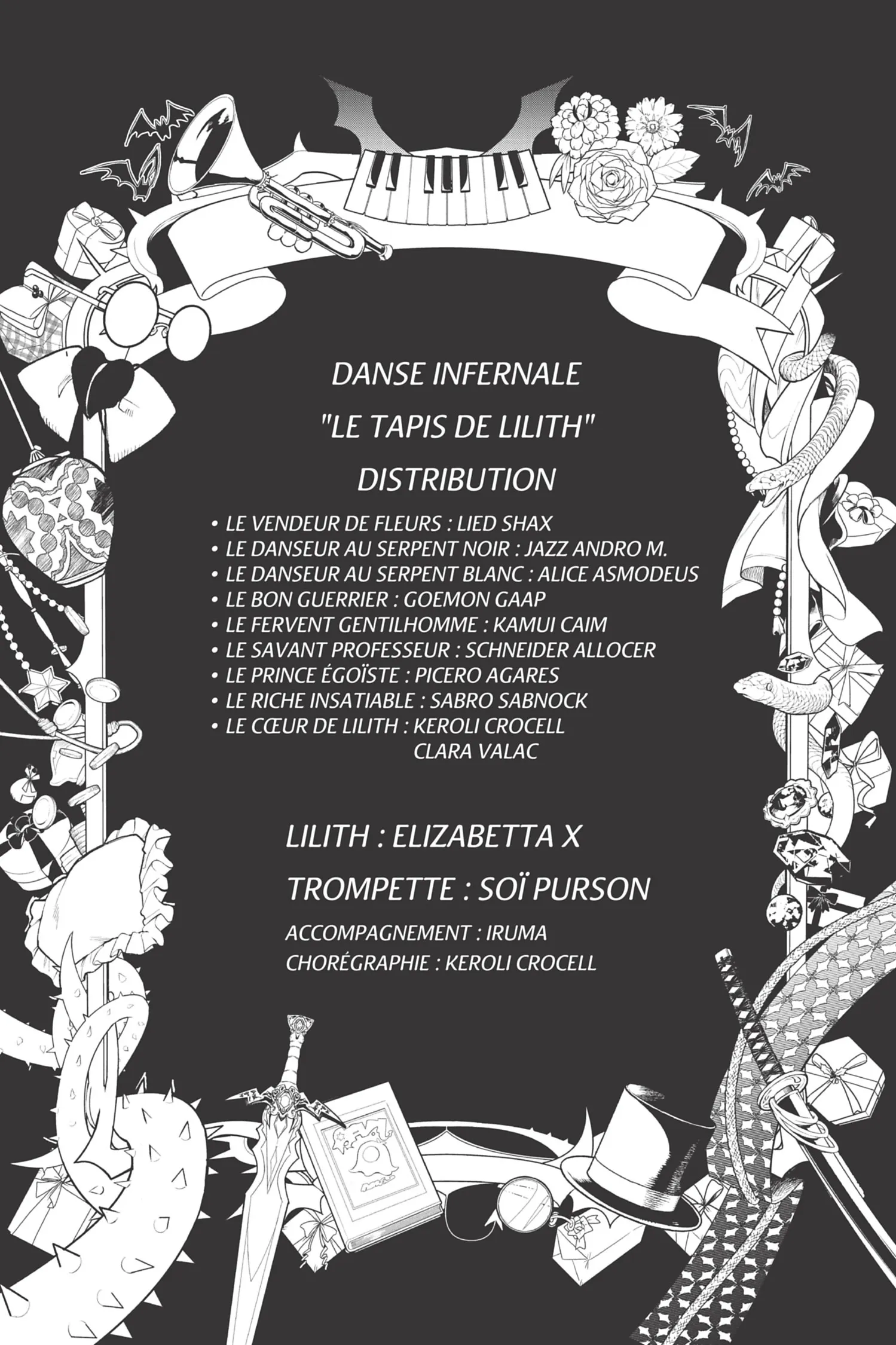 DANSE INFERNALE

"LE TAPIS DE LILITH"

DISTRIBUTION

• LE VENDEUR DE FLEURS : LIED SHAX
• LE DANSEUR AU SERPENT NOIR : JAZZ ANDRO M.
• LE DANSEUR AU SERPENT BLANC : ALICE ASMODEUS
• LE BON GUERRIER : GOEMON GAAP
• LE FERVENT GENTILHOMME : KAMUI CAIM
• LE SAVANT PROFESSEUR : SCHNEIDER ALLOCER
• LE PRINCE ÉGOÏSTE : PICERO AGARES
• LE RICHE INSATIABLE : SABRO SABNOCK
• LE CŒUR DE LILITH : KEROLI CROCELL
CLARA VALAC

LILITH : ELIZABETTA X

TROMPETTE : SOÏ PURSON

ACCOMPAGNEMENT : IRUMA
CHORÉGRAPHIE : KEROLI CROCELL